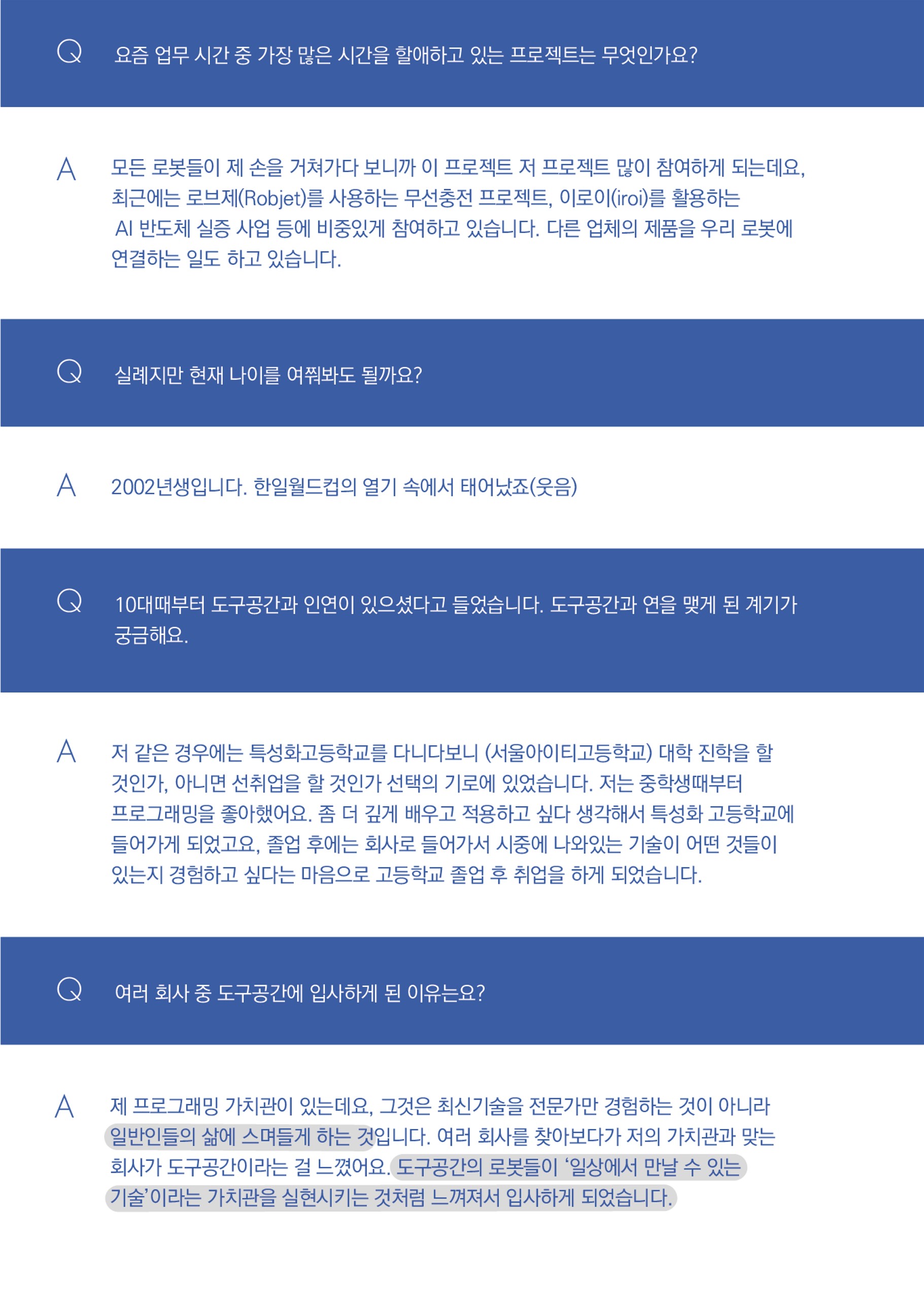 Q 요즘 업무 시간 중 가장 많은 시간을 할애하고 있는 프로젝트는 무엇인가요?

A 모든 로봇들이 제 손을 거쳐가다 보니까 이 프로젝트 저 프로젝트 많이 참여하게 되는데요, 최근에는 로브제(Robjet)를 사용하는 무선충전 프로젝트, 이로이(iroi)를 활용하는 AI 반도체 실증 사업 등에 비중있게 참여하고 있습니다. 다른 업체의 제품을 우리 로봇에 연결하는 일도 하고 있습니다.

Q 실례지만 현재 나이를 여쭤봐도 될까요?

A 2002년생입니다. 한일월드컵의 열기 속에서 태어났죠(웃음)

Q 10대때부터 도구공간과 인연이 있으셨다고 들었습니다. 도구공간과 연을 맺게 된 계기가 궁금해요.

A 저 같은 경우에는 특성화고등학교를 다니다보니 (서울아이티고등학교) 대학 진학을 할 것인가, 아니면 선취업을 할 것인가 선택의 기로에 있었습니다. 저는 중학생때부터 프로그래밍을 좋아했어요. 좀 더 깊게 배우고 적용하고 싶다 생각해서 특성화 고등학교에 들어가게 되었고요, 졸업 후에는 회사로 들어가서 시중에 나와있는 기술이 어떤 것들이 있는지 경험하고 싶다는 마음으로 고등학교 졸업 후 취업을 하게 되었습니다.

Q 여러 회사 중 도구공간에 입사하게 된 이유는요?

A 제 프로그래밍 가치관이 있는데요, 그것은 최신기술을 전문가만 경험하는 것이 아니라 일반인들의 삶에 스며들게 하는 것입니다. 여러 회사를 찾아보다가 저의 가치관과 맞는 회사가 도구공간이라는 걸 느꼈어요. 도구공간의 로봇들이 '일상에서 만날 수 있는 기술'이라는 가치관을 실현시키는 것처럼 느껴져서 입사하게 되었습니다.